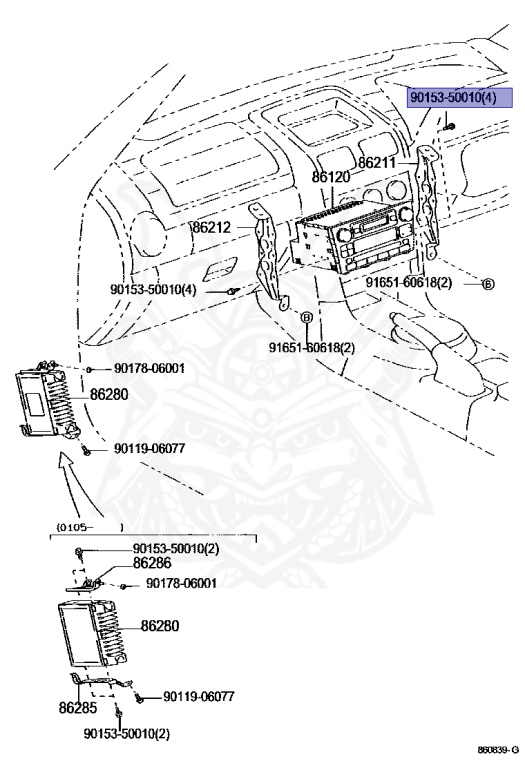 90153-50010(4)

86211

86120

86212

90153-50010(4)

91651-60618(2)

B

B

91651-60618(2)

90178-06001

86280

90119-06077

(0105-

90153-50010(2)

86286

90178-06001

86280

90119-06077

86285

90153-50010(2)

860839-G